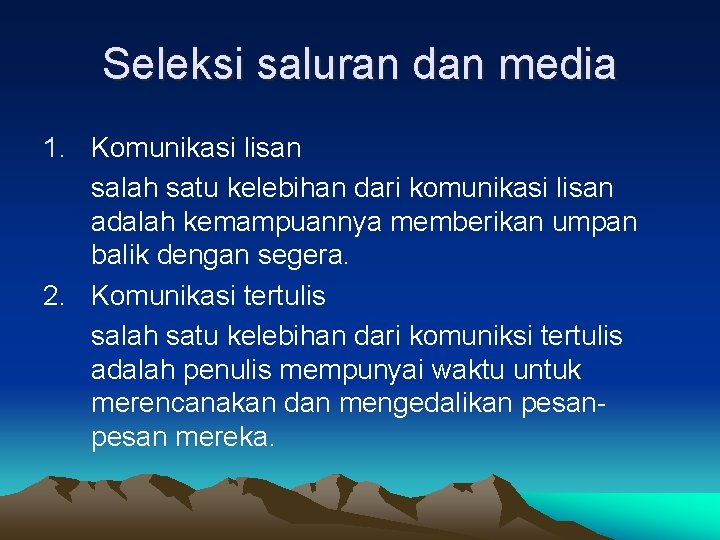 Seleksi saluran dan media

1. Komunikasi lisan

salah satu kelebihan dari komunikasi lisan adalah kemampuannya memberikan umpan balik dengan segera.

2. Komunikasi tertulis

salah satu kelebihan dari komuniksi tertulis adalah penulis mempunyai waktu untuk merencanakan dan mengedalikan pesan-pesan mereka.